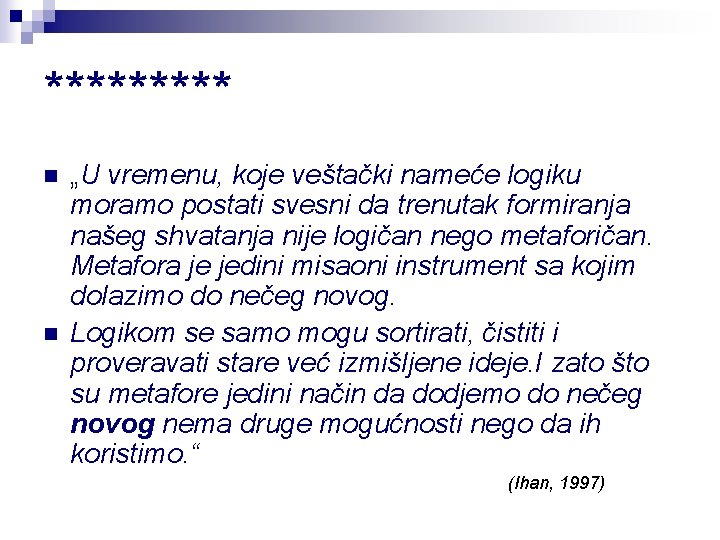 *********

• „U vremenu, koje veštački nameće logiku moramo postati svesni da trenutak formiranja našeg shvatanja nije logičan nego metaforičan. Metafora je jedini misaoni instrument sa kojim dolazimo do nečeg novog.

• Logikom se samo mogu sortirati, čistiti i proveravati stare već izmišljene ideje.I zato što su metafore jedini način da dodjemo do nečeg novog nema druge mogućnosti nego da ih koristimo.“

(Ihan, 1997)